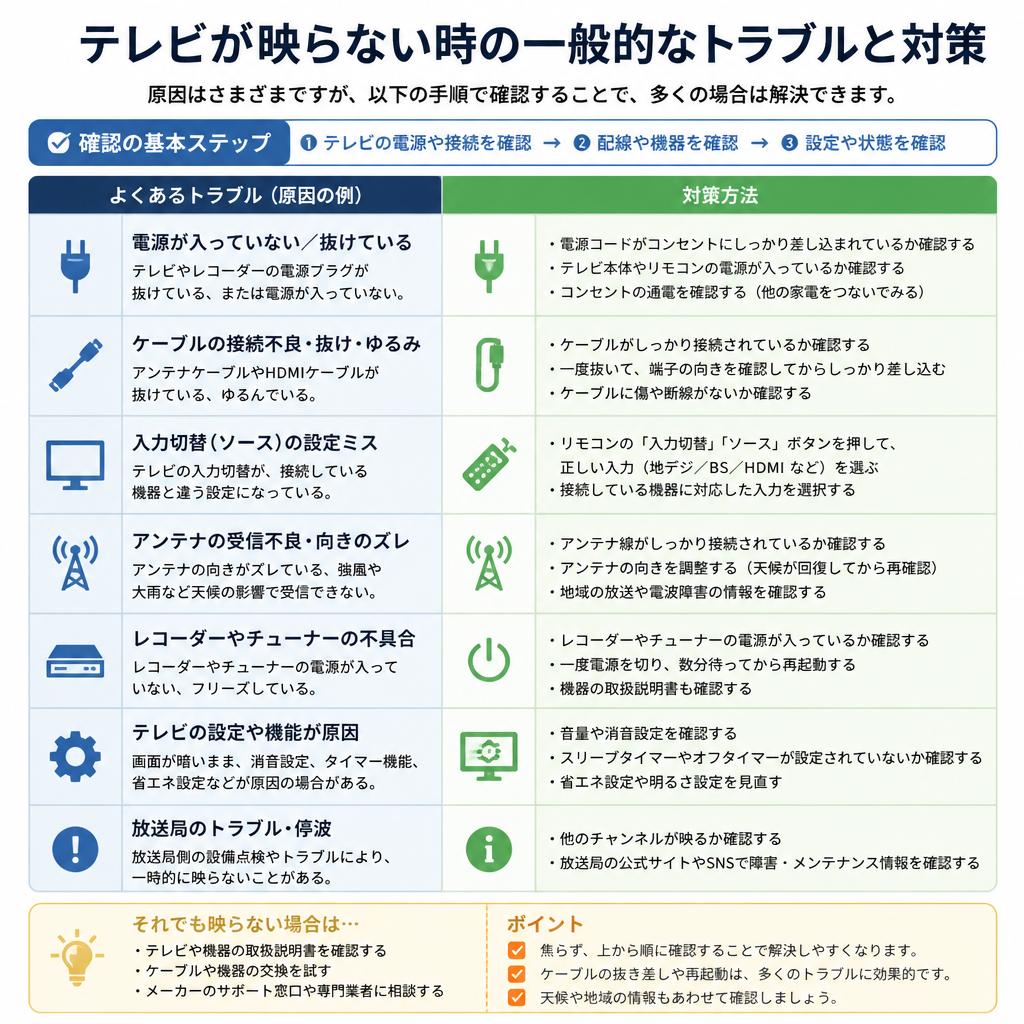 テレビが映らない時の一般的なトラブルと対策

原因はさまざまですが、以下の手順で確認することで、多くの場合は解決できます。

確認の基本ステップ ❶ テレビの電源や接続を確認 → ❷ 配線や機器を確認 → ❸ 設定や状態を確認

| よくあるトラブル（原因の例） | 対策方法 |
|---|---|
| 電源が入っていない／抜けている テレビやレコーダーの電源プラグが抜けている、または電源が入っていない。 | ・電源コードがコンセントにしっかり差し込まれているか確認する ・テレビ本体やリモコンの電源が入っているか確認する ・コンセントの通電を確認する（他の家電をつないでみる） |
| ケーブルの接続不良・抜け・ゆるみ アンテナケーブルやHDMIケーブルが抜けている、ゆるんでいる。 | ・ケーブルがしっかり接続されているか確認する ・一度抜いて、端子の向きを確認してからしっかり差し込む ・ケーブルに傷や断線がないか確認する |
| 入力切替（ソース）の設定ミス テレビの入力切替が、接続している機器と違う設定になっている。 | ・リモコンの「入力切替」「ソース」ボタンを押して、正しい入力（地デジ／BS／HDMI など）を選ぶ ・接続している機器に対応した入力を選択する |
| アンテナの受信不良・向きのズレ アンテナの向きがズレている、強風や大雨など天候の影響で受信できない。 | ・アンテナ線がしっかり接続されているか確認する ・アンテナの向きを調整する（天候が回復してから再確認） ・地域の放送や電波障害の情報を確認する |
| レコーダーやチューナーの不具合 レコーダーやチューナーの電源が入っていない、フリーズしている。 | ・レコーダーやチューナーの電源が入っているか確認する ・一度電源を切り、数分待ってから再起動する ・機器の取扱説明書も確認する |
| テレビの設定や機能が原因 画面が暗いまま、消音設定、タイマー機能、省エネ設定などが原因の場合がある。 | ・音量や消音設定を確認する ・スリープタイマーやオフタイマーが設定されていないか確認する ・省エネ設定や明るさ設定を見直す |
| 放送局のトラブル・停波 放送局側の設備点検やトラブルにより、一時的に映らないことがある。 | ・他のチャンネルが映るか確認する ・放送局の公式サイトやSNSで障害・メンテナンス情報を確認する |

それでも映らない場合は…
・テレビや機器の取扱説明書を確認する
・ケーブルや機器の交換を試す
・メーカーのサポート窓口や専門業者に相談する

ポイント
焦らず、上から順に確認することで解決しやすくなります。
ケーブルの抜き差しや再起動は、多くのトラブルに効果的です。
天候や地域の情報もあわせて確認しましょう。